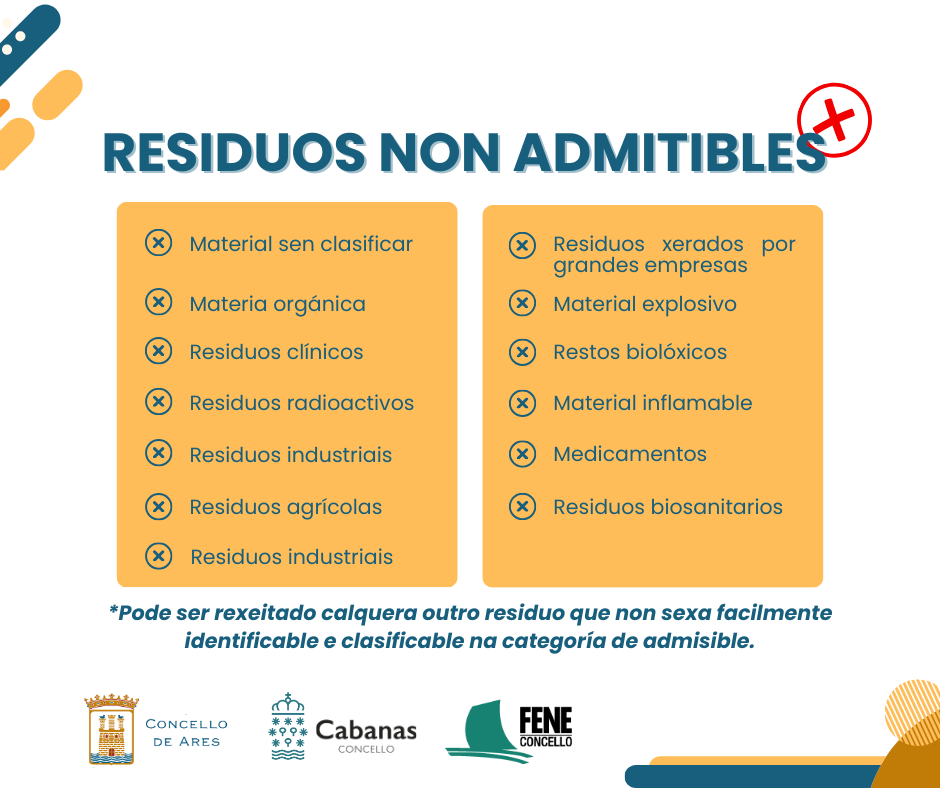 RESIDUOS NON ADMITIBLES

Material sen clasificar
Materia orgánica
Residuos clínicos
Residuos radioactivos
Residuos industriais
Residuos agrícolas
Residuos industriais

Residuos xerados por grandes empresas
Material explosivo
Restos biolóxicos
Material inflamable
Medicamentos
Residuos biosanitarios

*Pode ser rexeitado calquera outro residuo que non sexa facilmente identificable e clasificable na categoría de admisible.

CONCELLO DE ARES

Cabanas
CONCELLO

FENE
CONCELLO